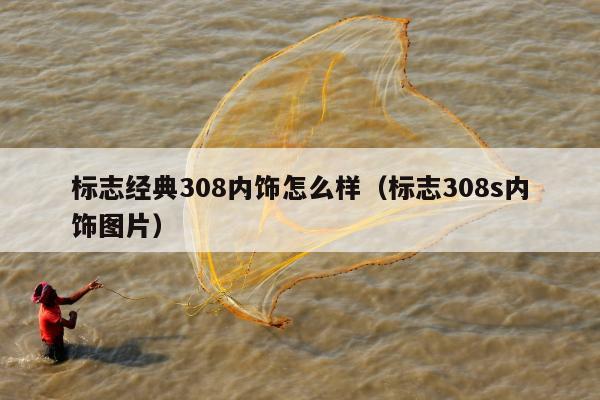 标志经典308内饰怎么样（标志308s内饰图片）